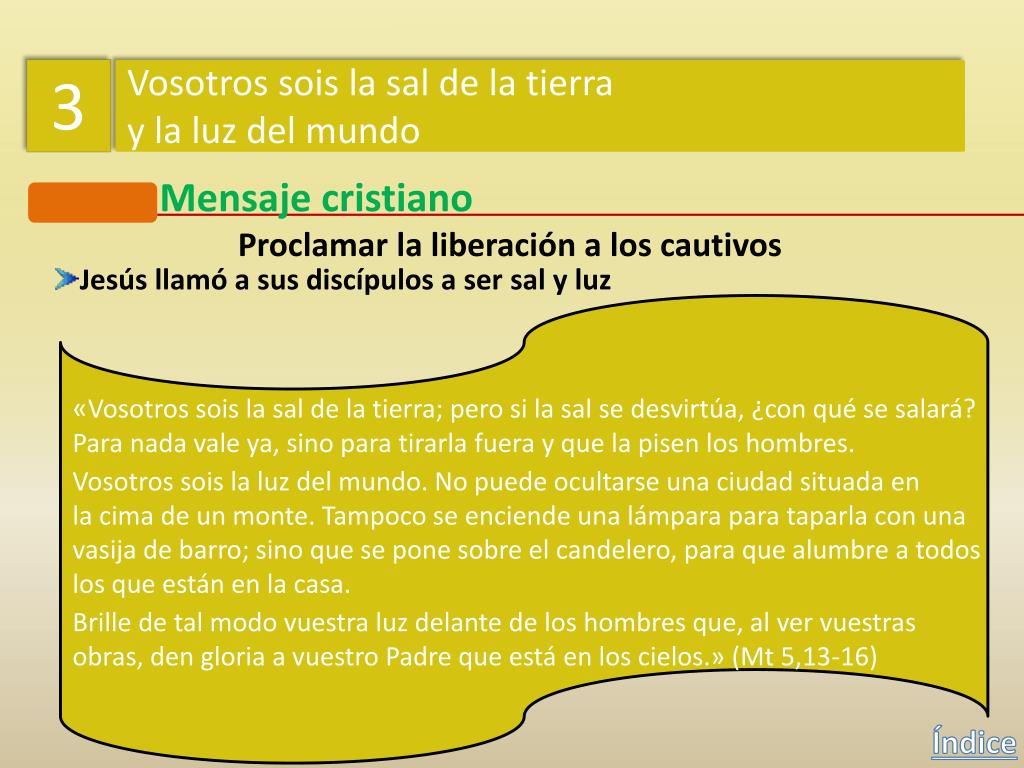 3

Vosotros sois la sal de la tierra
y la luz del mundo

Mensaje cristiano

Proclamar la liberación a los cautivos

Jesús llamó a sus discípulos a ser sal y luz

«Vosotros sois la sal de la tierra; pero si la sal se desvirtúa, ¿con qué se salará? Para nada vale ya, sino para tirarla fuera y que la pisen los hombres.

Vosotros sois la luz del mundo. No puede ocultarse una ciudad situada en la cima de un monte. Tampoco se enciende una lámpara para taparla con una vasija de barro; sino que se pone sobre el candelero, para que alumbre a todos los que están en la casa.

Brille de tal modo vuestra luz delante de los hombres que, al ver vuestras obras, den gloria a vuestro Padre que está en los cielos.» (Mt 5,13-16)

Índice